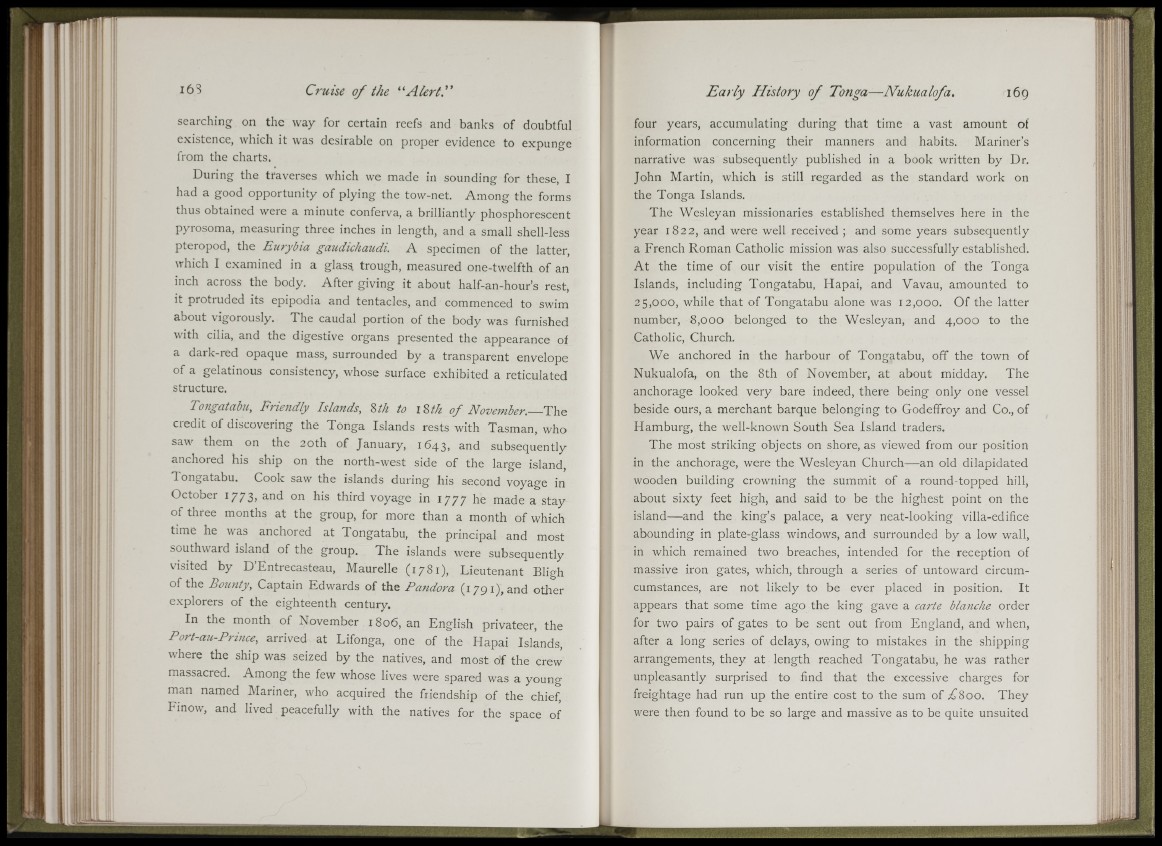 168 Cruise of the "Alert."

searching on the way for certain reefs and banks of doubtful existence, which it was desirable on proper evidence to expunge from the charts.

During the traverses which we made in sounding for these, I had a good opportunity of plying the tow-net. Among the forms thus obtained were a minute conferva, a brilliantly phosphorescent pyrosoma, measuring three inches in length, and a small shell-less pteropod, the Eurybia gaudichaudi. A specimen of the latter, which I examined in a glass trough, measured one-twelfth of an inch across the body. After giving it about half-an-hour's rest, it protruded its epipodia and tentacles, and commenced to swim about vigorously. The caudal portion of the body was furnished with cilia, and the digestive organs presented the appearance of a dark-red opaque mass, surrounded by a transparent envelope of a gelatinous consistency, whose surface exhibited a reticulated structure.

Tongatabu, Friendly Islands, 8th to 18th of November.—The credit of discovering the Tonga Islands rests with Tasman, who saw them on the 20th of January, 1643, and subsequently anchored his ship on the north-west side of the large island, Tongatabu. Cook saw the islands during his second voyage in October 1773, and on his third voyage in 1777 he made a stay of three months at the group, for more than a month of which time he was anchored at Tongatabu, the principal and most southward island of the group. The islands were subsequently visited by D'Entrecasteau, Maurelle (1781), Lieutenant Bligh of the Bounty, Captain Edwards of the Pandora (1791), and other explorers of the eighteenth century.

In the month of November 1806, an English privateer, the Port-au-Prince, arrived at Lifonga, one of the Hapai Islands, where the ship was seized by the natives, and most of the crew massacred. Among the few whose lives were spared was a young man named Mariner, who acquired the friendship of the chief, Finow, and lived peacefully with the natives for the space of

Early History of Tonga—Nukualofa. 169

four years, accumulating during that time a vast amount of information concerning their manners and habits. Mariner's narrative was subsequently published in a book written by Dr. John Martin, which is still regarded as the standard work on the Tonga Islands.

The Wesleyan missionaries established themselves here in the year 1822, and were well received; and some years subsequently a French Roman Catholic mission was also successfully established. At the time of our visit the entire population of the Tonga Islands, including Tongatabu, Hapai, and Vavau, amounted to 25,000, while that of Tongatabu alone was 12,000. Of the latter number, 8,000 belonged to the Wesleyan, and 4,000 to the Catholic, Church.

We anchored in the harbour of Tongatabu, off the town of Nukualofa, on the 8th of November, at about midday. The anchorage looked very bare indeed, there being only one vessel beside ours, a merchant barque belonging to Godeffroy and Co., of Hamburg, the well-known South Sea Island traders.

The most striking objects on shore, as viewed from our position in the anchorage, were the Wesleyan Church—an old dilapidated wooden building crowning the summit of a round-topped hill, about sixty feet high, and said to be the highest point on the island—and the king's palace, a very neat-looking villa-edifice abounding in plate-glass windows, and surrounded by a low wall, in which remained two breaches, intended for the reception of massive iron gates, which, through a series of untoward circumstances, are not likely to be ever placed in position. It appears that some time ago the king gave a carte blanche order for two pairs of gates to be sent out from England, and when, after a long series of delays, owing to mistakes in the shipping arrangements, they at length reached Tongatabu, he was rather unpleasantly surprised to find that the excessive charges for freightage had run up the entire cost to the sum of £800. They were then found to be so large and massive as to be quite unsuited